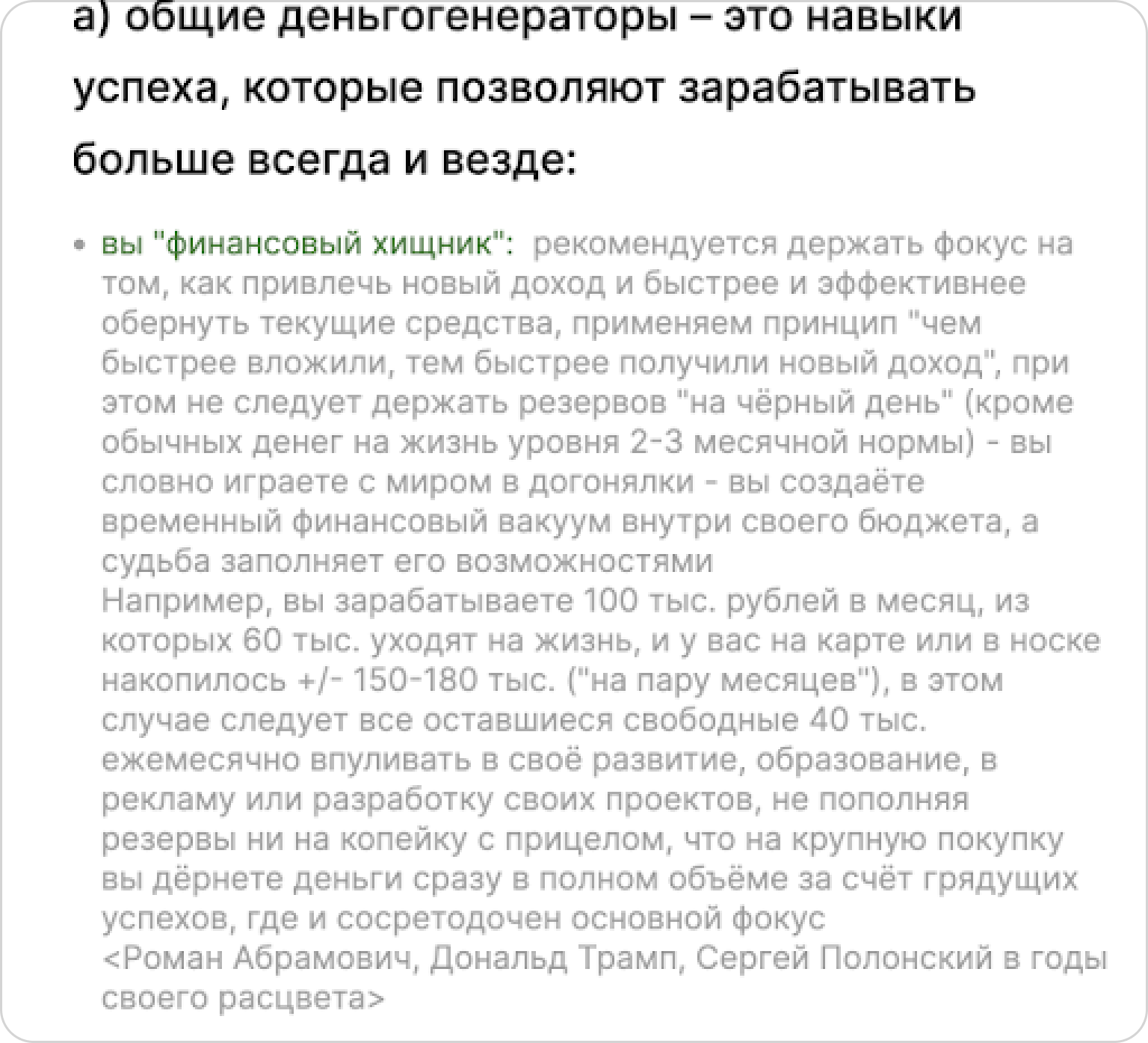 а) общие деньгогенераторы – это навыки успеха, которые позволяют зарабатывать больше всегда и везде:

• вы "финансовый хищник": рекомендуется держать фокус на том, как привлечь новый доход и быстрее и эффективнее обернуть текущие средства, применяем принцип "чем быстрее вложили, тем быстрее получили новый доход", при этом не следует держать резервов "на чёрный день" (кроме обычных денег на жизнь уровня 2-3 месячной нормы) - вы словно играете с миром в догонялки - вы создаёте временный финансовый вакуум внутри своего бюджета, а судьба заполняет его возможностями
Например, вы зарабатываете 100 тыс. рублей в месяц, из которых 60 тыс. уходят на жизнь, и у вас на карте или в носке накопилось +/- 150-180 тыс. ("на пару месяцев"), в этом случае следует все оставшиеся свободные 40 тыс. ежемесячно впуливать в своё развитие, образование, в рекламу или разработку своих проектов, не пополняя резервы ни на копейку с прицелом, что на крупную покупку вы дёрнете деньги сразу в полном объёме за счёт грядущих успехов, где и сосретодочен основной фокус
<Роман Абрамович, Дональд Трамп, Сергей Полонский в годы своего расцвета>